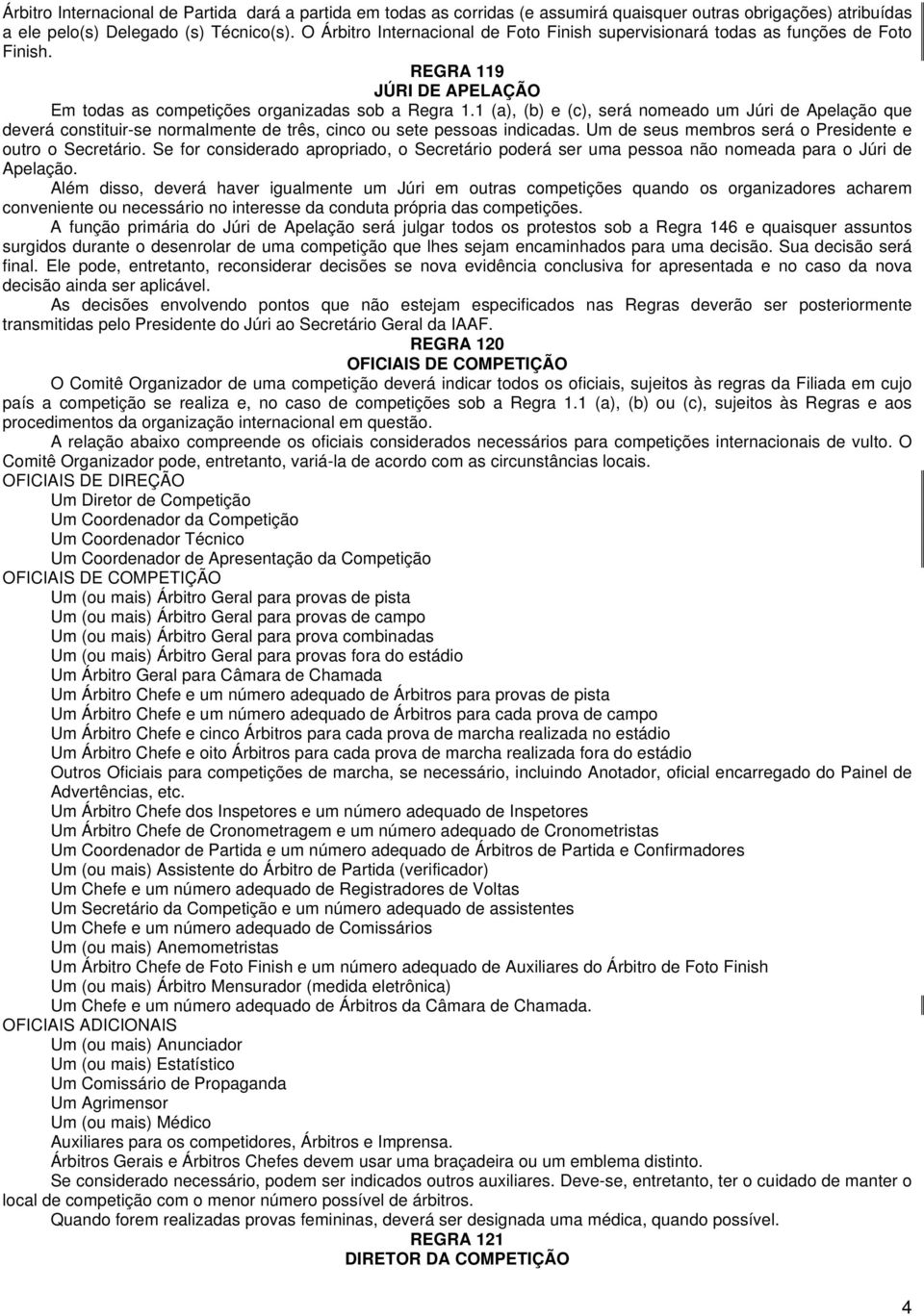 Árbitro Internacional de Partida dará a partida em todas as corridas (e assumirá quaisquer outras obrigações) atribuídas a ele pelo(s) Delegado (s) Técnico(s). O Árbitro Internacional de Foto Finish supervisionará todas as funções de Foto Finish.

REGRA 119
JÚRI DE APELAÇÃO

Em todas as competições organizadas sob a Regra 1.1 (a), (b) e (c), será nomeado um Júri de Apelação que deverá constituir-se normalmente de três, cinco ou sete pessoas indicadas. Um de seus membros será o Presidente e outro o Secretário. Se for considerado apropriado, o Secretário poderá ser uma pessoa não nomeada para o Júri de Apelação.

Além disso, deverá haver igualmente um Júri em outras competições quando os organizadores acharem conveniente ou necessário no interesse da conduta própria das competições.

A função primária do Júri de Apelação será julgar todos os protestos sob a Regra 146 e quaisquer assuntos surgidos durante o desenrolar de uma competição que lhes sejam encaminhados para uma decisão. Sua decisão será final. Ele pode, entretanto, reconsiderar decisões se nova evidência conclusiva for apresentada e no caso da nova decisão ainda ser aplicável.

As decisões envolvendo pontos que não estejam especificados nas Regras deverão ser posteriormente transmitidas pelo Presidente do Júri ao Secretário Geral da IAAF.

REGRA 120
OFICIAIS DE COMPETIÇÃO

O Comitê Organizador de uma competição deverá indicar todos os oficiais, sujeitos às regras da Filiada em cujo país a competição se realiza e, no caso de competições sob a Regra 1.1 (a), (b) ou (c), sujeitos às Regras e aos procedimentos da organização internacional em questão.

A relação abaixo compreende os oficiais considerados necessários para competições internacionais de vulto. O Comitê Organizador pode, entretanto, variá-la de acordo com as circunstâncias locais.

OFICIAIS DE DIREÇÃO
Um Diretor de Competição
Um Coordenador da Competição
Um Coordenador Técnico
Um Coordenador de Apresentação da Competição
OFICIAIS DE COMPETIÇÃO
Um (ou mais) Árbitro Geral para provas de pista
Um (ou mais) Árbitro Geral para provas de campo
Um (ou mais) Árbitro Geral para prova combinadas
Um (ou mais) Árbitro Geral para provas fora do estádio
Um Árbitro Geral para Câmara de Chamada
Um Árbitro Chefe e um número adequado de Árbitros para provas de pista
Um Árbitro Chefe e um número adequado de Árbitros para cada prova de campo
Um Árbitro Chefe e cinco Árbitros para cada prova de marcha realizada no estádio
Um Árbitro Chefe e oito Árbitros para cada prova de marcha realizada fora do estádio
Outros Oficiais para competições de marcha, se necessário, incluindo Anotador, oficial encarregado do Painel de Advertências, etc.
Um Árbitro Chefe dos Inspetores e um número adequado de Inspetores
Um Árbitro Chefe de Cronometragem e um número adequado de Cronometristas
Um Coordenador de Partida e um número adequado de Árbitros de Partida e Confirmadores
Um (ou mais) Assistente do Árbitro de Partida (verificador)
Um Chefe e um número adequado de Registradores de Voltas
Um Secretário da Competição e um número adequado de assistentes
Um Chefe e um número adequado de Comissários
Um (ou mais) Anemometristas
Um Árbitro Chefe de Foto Finish e um número adequado de Auxiliares do Árbitro de Foto Finish
Um (ou mais) Árbitro Mensurador (medida eletrônica)
Um Chefe e um número adequado de Árbitros da Câmara de Chamada.
OFICIAIS ADICIONAIS
Um (ou mais) Anunciador
Um (ou mais) Estatístico
Um Comissário de Propaganda
Um Agrimensor
Um (ou mais) Médico
Auxiliares para os competidores, Árbitros e Imprensa.
Árbitros Gerais e Árbitros Chefes devem usar uma braçadeira ou um emblema distinto.

Se considerado necessário, podem ser indicados outros auxiliares. Deve-se, entretanto, ter o cuidado de manter o local de competição com o menor número possível de árbitros.

Quando forem realizadas provas femininas, deverá ser designada uma médica, quando possível.

REGRA 121
DIRETOR DA COMPETIÇÃO

4